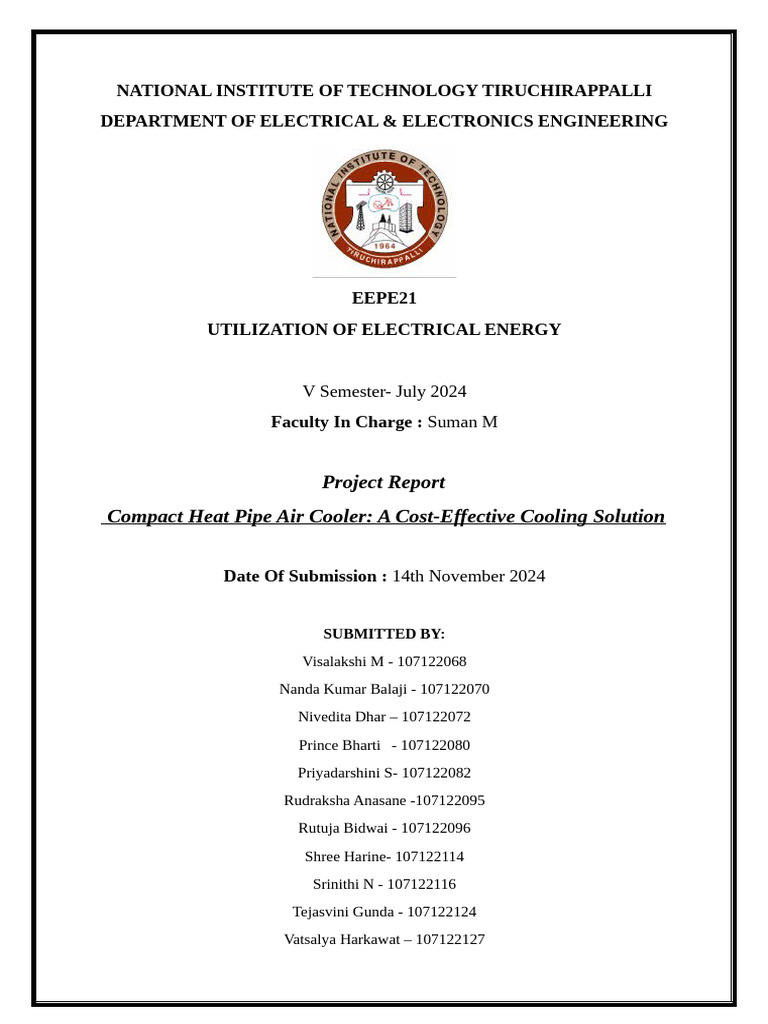 NATIONAL INSTITUTE OF TECHNOLOGY TIRUCHIRAPPALLI
DEPARTMENT OF ELECTRICAL & ELECTRONICS ENGINEERING

NATIONAL INSTITUTE OF TECHNOLOGY
1964
TIRUCHIRAPPALLI

EEPE21
UTILIZATION OF ELECTRICAL ENERGY

V Semester- July 2024
Faculty In Charge : Suman M

Project Report
Compact Heat Pipe Air Cooler: A Cost-Effective Cooling Solution

Date Of Submission : 14th November 2024

SUBMITTED BY:
Visalakshi M - 107122068
Nanda Kumar Balaji - 107122070
Nivedita Dhar – 107122072
Prince Bharti - 107122080
Priyadarshini S- 107122082
Rudraksha Anasane -107122095
Rutuja Bidwai - 107122096
Shree Harine- 107122114
Srinithi N - 107122116
Tejasvini Gunda - 107122124
Vatsalya Harkawat – 107122127